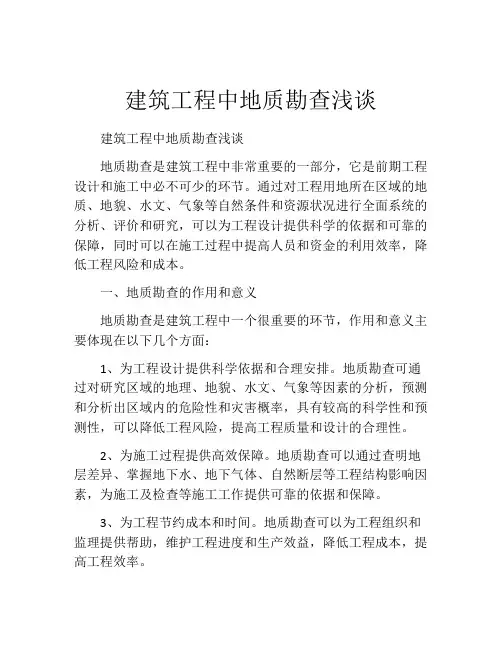 建筑工程中地质勘查浅谈

建筑工程中地质勘查浅谈

地质勘查是建筑工程中非常重要的一部分，它是前期工程设计和施工中必不可少的环节。通过对工程用地所在区域的地质、地貌、水文、气象等自然条件和资源状况进行全面系统的分析、评价和研究，可以为工程设计提供科学的依据和可靠的保障，同时可以在施工过程中提高人员和资金的利用效率，降低工程风险和成本。

一、地质勘查的作用和意义

地质勘查是建筑工程中一个很重要的环节，作用和意义主要体现在以下几个方面：

1、为工程设计提供科学依据和合理安排。地质勘查可通过对研究区域的地理、地貌、水文、气象等因素的分析，预测和分析出区域内的危险性和灾害概率，具有较高的科学性和预测性，可以降低工程风险，提高工程质量和设计的合理性。

2、为施工过程提供高效保障。地质勘查可以通过查明地层差异、掌握地下水、地下气体、自然断层等工程结构影响因素，为施工及检查等施工工作提供可靠的依据和保障。

3、为工程节约成本和时间。地质勘查可以为工程组织和监理提供帮助，维护工程进度和生产效益，降低工程成本，提高工程效率。